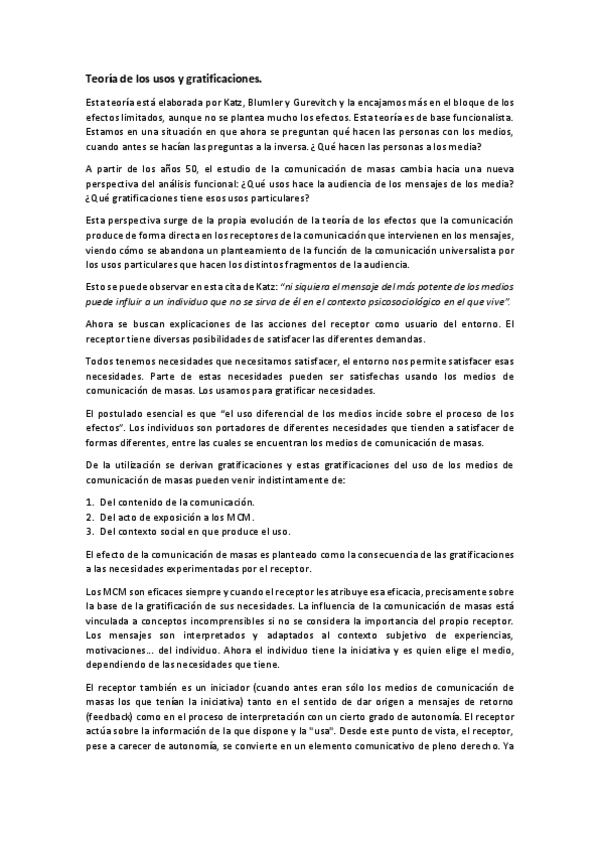 Teoría de los usos y gratificaciones.

Esta teoría está elaborada por Katz, Blumler y Gurevitch y la encajamos más en el bloque de los efectos limitados, aunque no se plantea mucho los efectos. Esta teoría es de base funcionalista. Estamos en una situación en que ahora se preguntan qué hacen las personas con los medios, cuando antes se hacían las preguntas a la inversa. ¿Qué hacen las personas a los media?

A partir de los años 50, el estudio de la comunicación de masas cambia hacia una nueva perspectiva del análisis funcional: ¿Qué usos hace la audiencia de los mensajes de los media? ¿Qué gratificaciones tiene esos usos particulares?

Esta perspectiva surge de la propia evolución de la teoría de los efectos que la comunicación produce de forma directa en los receptores de la comunicación que intervienen en los mensajes, viendo cómo se abandona un planteamiento de la función de la comunicación universalista por los usos particulares que hacen los distintos fragmentos de la audiencia.

Esto se puede observar en esta cita de Katz: "ni siquiera el mensaje del más potente de los medios puede influir a un individuo que no se sirva de él en el contexto psicosociológico en el que vive".

Ahora se buscan explicaciones de las acciones del receptor como usuario del entorno. El receptor tiene diversas posibilidades de satisfacer las diferentes demandas.

Todos tenemos necesidades que necesitamos satisfacer, el entorno nos permite satisfacer esas necesidades. Parte de estas necesidades pueden ser satisfechas usando los medios de comunicación de masas. Los usamos para gratificar necesidades.

El postulado esencial es que "el uso diferencial de los medios incide sobre el proceso de los efectos". Los individuos son portadores de diferentes necesidades que tienden a satisfacer de formas diferentes, entre las cuales se encuentran los medios de comunicación de masas.

De la utilización se derivan gratificaciones y estas gratificaciones del uso de los medios de comunicación de masas pueden venir indistintamente de:

1. Del contenido de la comunicación.
2. Del acto de exposición a los MCM.
3. Del contexto social en que produce el uso.

El efecto de la comunicación de masas es planteado como la consecuencia de las gratificaciones a las necesidades experimentadas por el receptor.

Los MCM son eficaces siempre y cuando el receptor les atribuye esa eficacia, precisamente sobre la base de la gratificación de sus necesidades. La influencia de la comunicación de masas está vinculada a conceptos incomprensibles si no se considera la importancia del propio receptor. Los mensajes son interpretados y adaptados al contexto subjetivo de experiencias, motivaciones... del individuo. Ahora el individuo tiene la iniciativa y es quien elige el medio, dependiendo de las necesidades que tiene.

El receptor también es un iniciador (cuando antes eran sólo los medios de comunicación de masas los que tenían la iniciativa) tanto en el sentido de dar origen a mensajes de retorno (feedback) como en el proceso de interpretación con un cierto grado de autonomía. El receptor actúa sobre la información de la que dispone y la "usa". Desde este punto de vista, el receptor, pese a carecer de autonomía, se convierte en un elemento comunicativo de pleno derecho. Ya